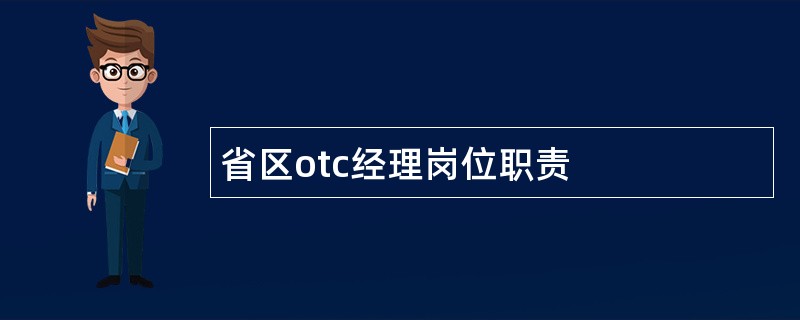 省区otc经理岗位职责